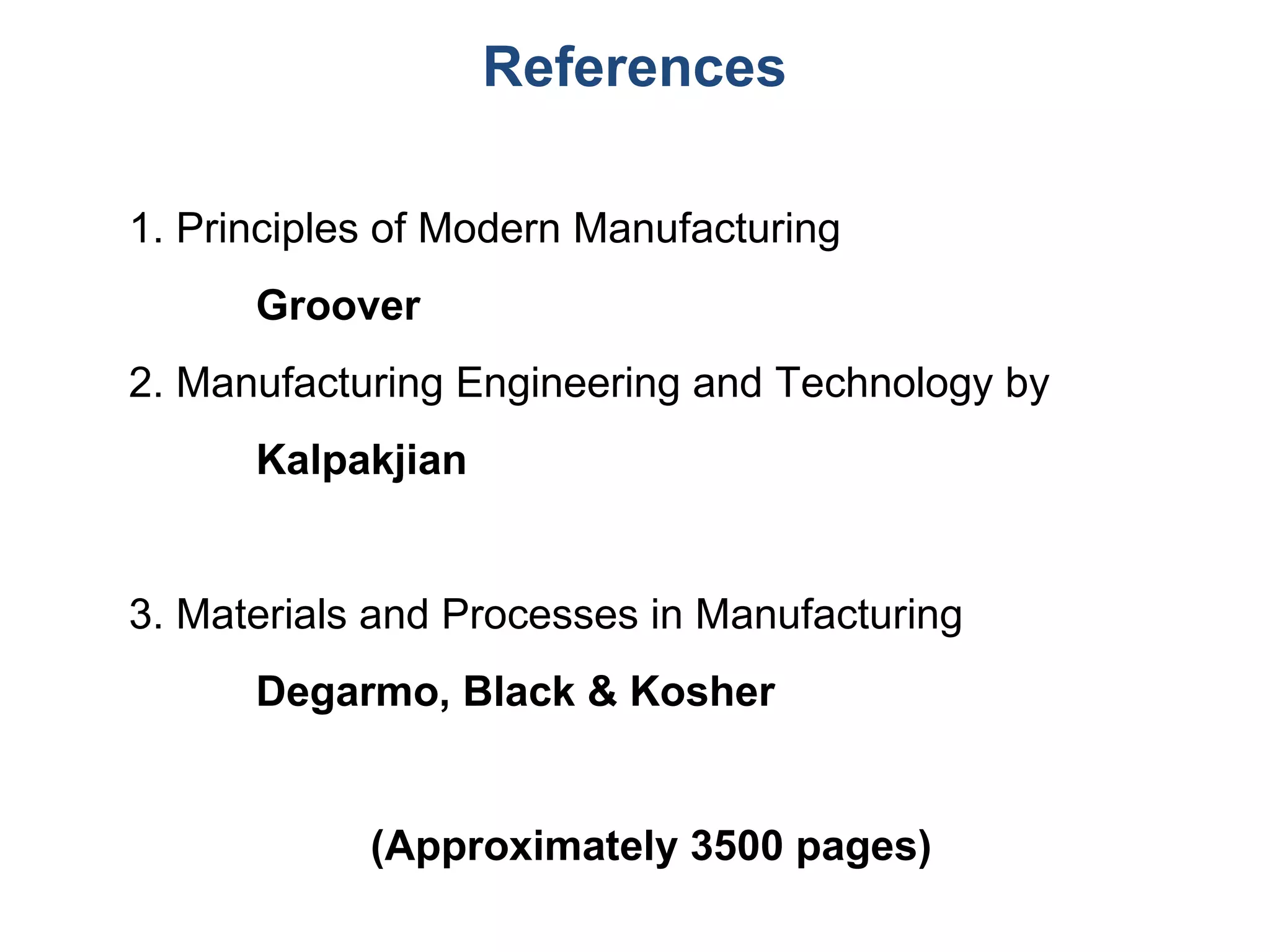 References

1. Principles of Modern Manufacturing

Groover

2. Manufacturing Engineering and Technology by

Kalpakjian

3. Materials and Processes in Manufacturing

Degarmo, Black & Kosher

(Approximately 3500 pages)